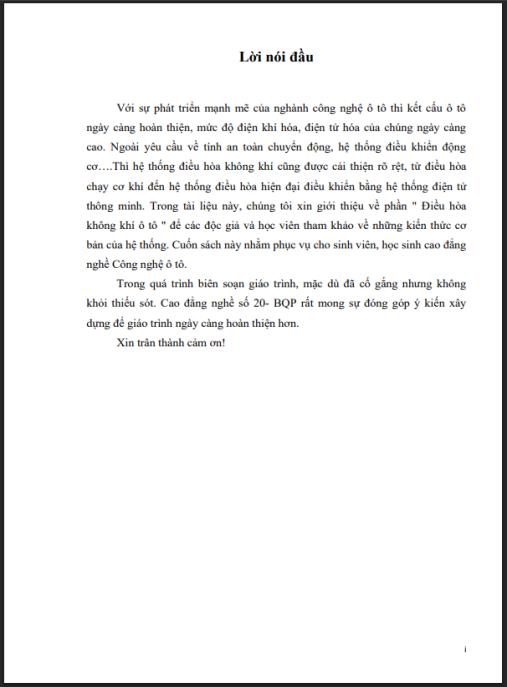 Lời nói đầu

Với sự phát triển mạnh mẽ của nghành công nghệ ô tô thì kết cấu ô tô ngày càng hoàn thiện, mức độ điện khí hóa, điện tử hóa của chúng ngày càng cao. Ngoài yêu cầu về tính an toàn chuyển động, hệ thống điều khiển động cơ….Thì hệ thống điều hòa không khí cũng được cải thiện rõ rệt, từ điều hòa chạy cơ khí đến hệ thống điều hòa hiện đại điều khiển bằng hệ thống điện tử thông minh. Trong tài liệu này, chúng tôi xin giới thiệu về phần " Điều hòa không khí ô tô " để các độc giả và học viên tham khảo về những kiến thức cơ bản của hệ thống. Cuốn sách này nhằm phục vụ cho sinh viên, học sinh cao đẳng nghề Công nghệ ô tô.

Trong quá trình biên soạn giáo trình, mặc dù đã cố gắng nhưng không khỏi thiếu sót. Cao đẳng nghề số 20- BQP rất mong sự đóng góp ý kiến xây dựng để giáo trình ngày càng hoàn thiện hơn.

Xin trân thành cảm ơn!

i